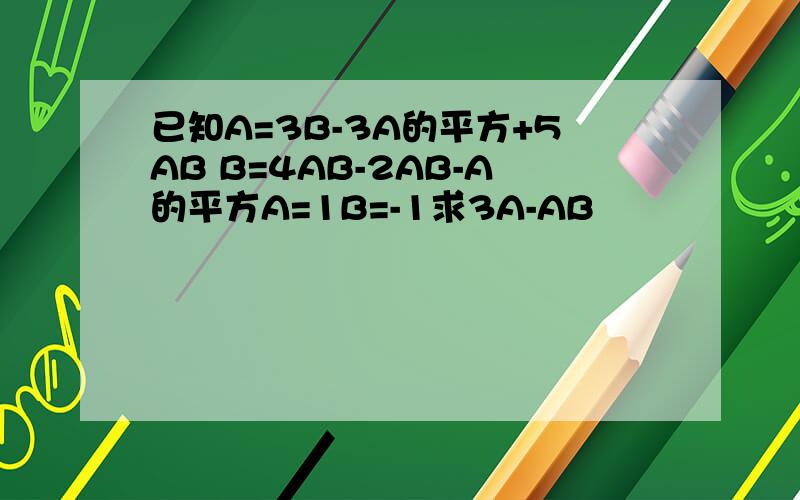 已知A=3B-3A的平方+5AB B=4AB-2AB-A的平方A=1B=-1求3A-AB